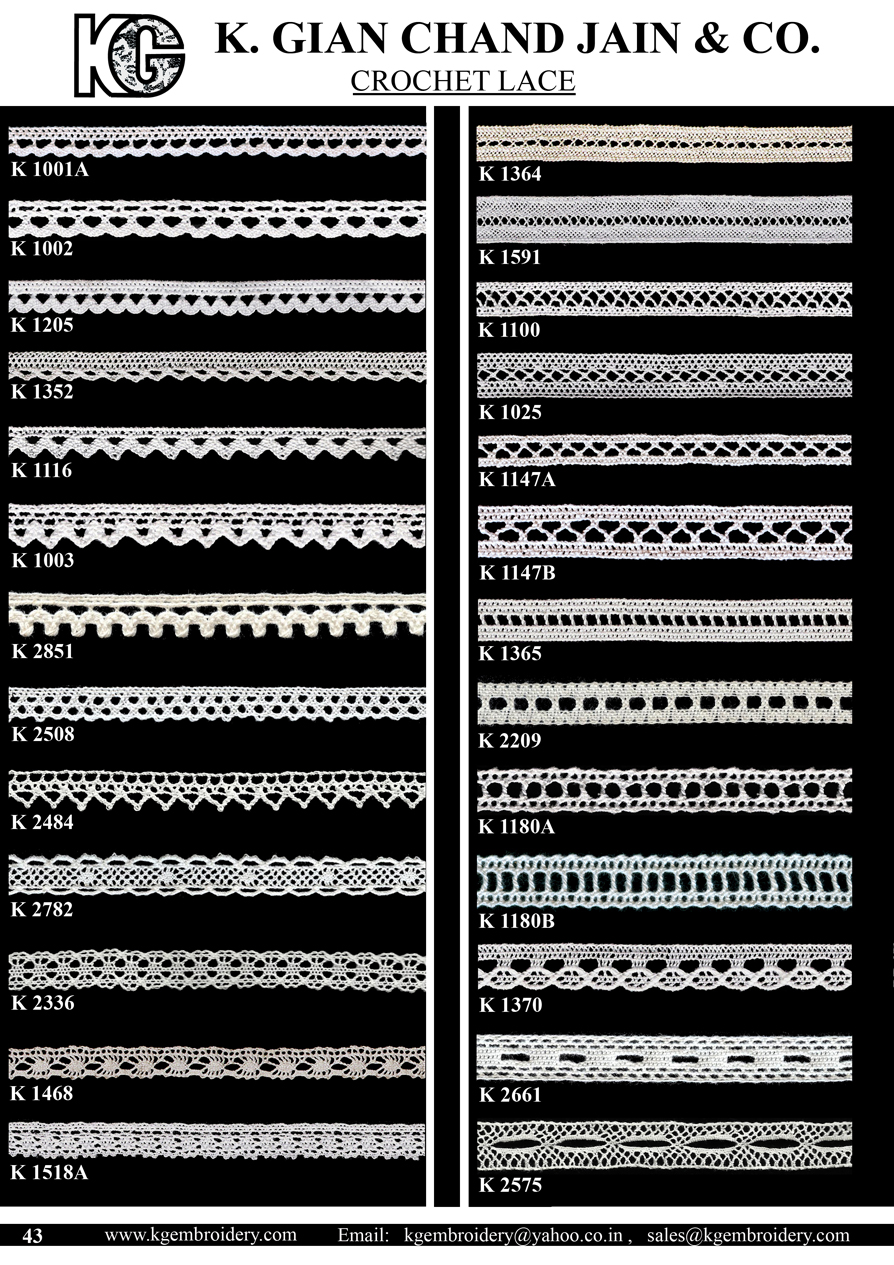 KG

K. GIAN CHAND JAIN & CO.

CROCHET LACE

K 1001A

K 1002

K 1205

K 1352

K 1116

K 1003

K 2851

K 2508

K 2484

K 2782

K 2336

K 1468

K 1518A

K 1364

K 1591

K 1100

K 1025

K 1147A

K 1147B

K 1365

K 2209

K 1180A

K 1180B

K 1370

K 2661

K 2575

43 www.kgembroidery.com Email: kgembroidery@yahoo.co.in , sales@kgembroidery.com